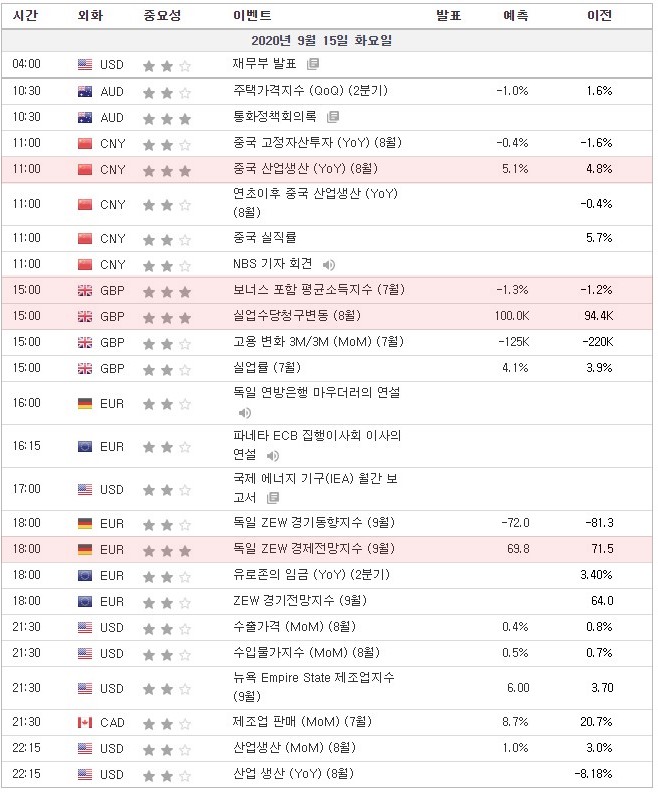 | 시간 | 외화 | 중요성 | 이벤트 | 발표 | 예측 | 이전 |
|---|---|---|---|---|---|---|
| 2020년 9월 15일 화요일 | | | | | | |
| 04:00 | USD | | 재무부 발표 | | | |
| 10:30 | AUD | | 주택가격지수 (QoQ) (2분기) | | -1.0% | 1.6% |
| 10:30 | AUD | | 통화정책회의록 | | | |
| 11:00 | CNY | | 중국 고정자산투자 (YoY) (8월) | | -0.4% | -1.6% |
| 11:00 | CNY | | 중국 산업생산 (YoY) (8월) | | 5.1% | 4.8% |
| 11:00 | CNY | | 연초이후 중국 산업생산 (YoY) (8월) | | | -0.4% |
| 11:00 | CNY | | 중국 실직률 | | | 5.7% |
| 11:00 | CNY | | NBS 기자 회견 | | | |
| 15:00 | GBP | | 보너스 포함 평균소득지수 (7월) | | -1.3% | -1.2% |
| 15:00 | GBP | | 실업수당청구변동 (8월) | | 100.0K | 94.4K |
| 15:00 | GBP | | 고용 변화 3M/3M (MoM) (7월) | | -125K | -220K |
| 15:00 | GBP | | 실업률 (7월) | | 4.1% | 3.9% |
| 16:00 | EUR | | 독일 연방은행 마우더러의 연설 | | | |
| 16:15 | EUR | | 파네타 ECB 집행이사회 이사의 연설 | | | |
| 17:00 | USD | | 국제 에너지 기구(IEA) 월간 보고서 | | | |
| 18:00 | EUR | | 독일 ZEW 경기동향지수 (9월) | | -72.0 | -81.3 |
| 18:00 | EUR | | 독일 ZEW 경제전망지수 (9월) | | 69.8 | 71.5 |
| 18:00 | EUR | | 유로존의 임금 (YoY) (2분기) | | | 3.40% |
| 18:00 | EUR | | ZEW 경기전망지수 (9월) | | | 64.0 |
| 21:30 | USD | | 수출가격 (MoM) (8월) | | 0.4% | 0.8% |
| 21:30 | USD | | 수입물가지수 (MoM) (8월) | | 0.5% | 0.7% |
| 21:30 | USD | | 뉴욕 Empire State 제조업지수 (9월) | | 6.00 | 3.70 |
| 21:30 | CAD | | 제조업 판매 (MoM) (7월) | | 8.7% | 20.7% |
| 22:15 | USD | | 산업생산 (MoM) (8월) | | 1.0% | 3.0% |
| 22:15 | USD | | 산업 생산 (YoY) (8월) | | | -8.18% |